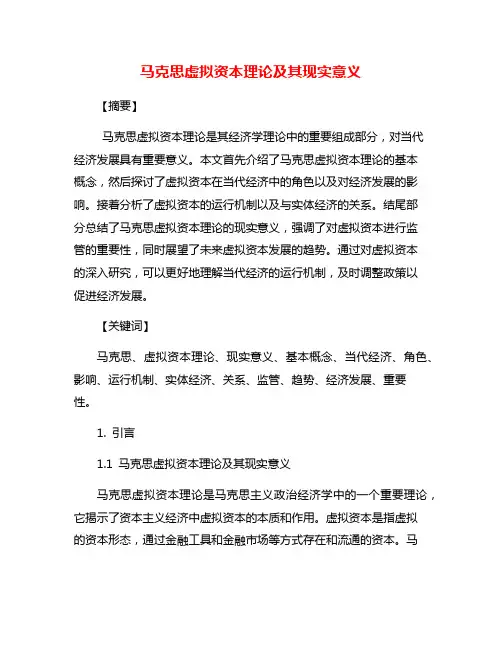 马克思虚拟资本理论及其现实意义

【摘要】

马克思虚拟资本理论是其经济学理论中的重要组成部分，对当代经济发展具有重要意义。本文首先介绍了马克思虚拟资本理论的基本概念，然后探讨了虚拟资本在当代经济中的角色以及对经济发展的影响。接着分析了虚拟资本的运行机制以及与实体经济的关系。结尾部分总结了马克思虚拟资本理论的现实意义，强调了对虚拟资本进行监管的重要性，同时展望了未来虚拟资本发展的趋势。通过对虚拟资本的深入研究，可以更好地理解当代经济的运行机制，及时调整政策以促进经济发展。

【关键词】

马克思、虚拟资本理论、现实意义、基本概念、当代经济、角色、影响、运行机制、实体经济、关系、监管、趋势、经济发展、重要性。

1. 引言

1.1 马克思虚拟资本理论及其现实意义

马克思虚拟资本理论是马克思主义政治经济学中的一个重要理论，它揭示了资本主义经济中虚拟资本的本质和作用。虚拟资本是指虚拟的资本形态，通过金融工具和金融市场等方式存在和流通的资本。马